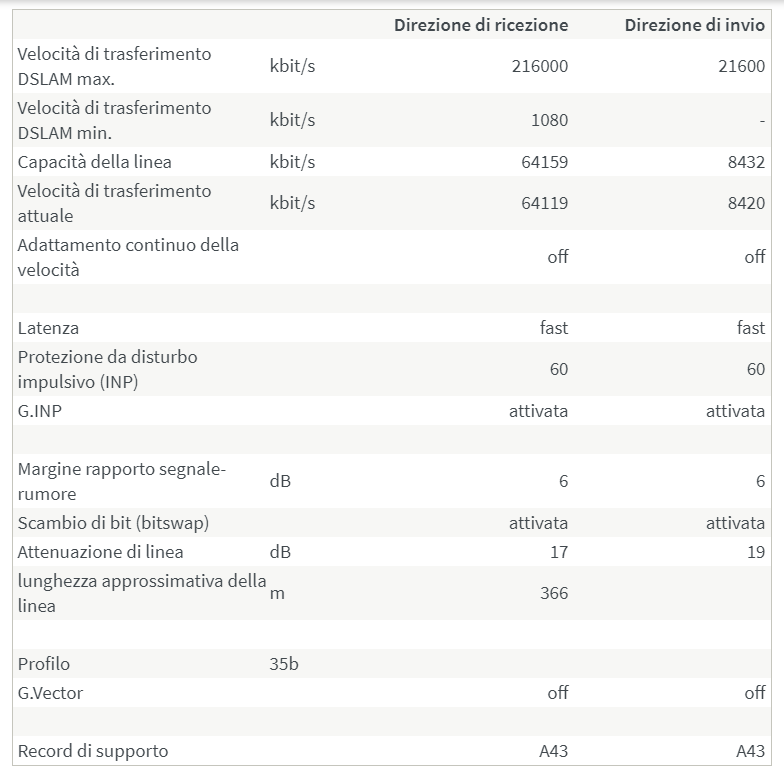 | | | Direzione di ricezione | Direzione di invio |
|---|---|---|---|
| Velocità di trasferimento DSLAM max. | kbit/s | 216000 | 21600 |
| Velocità di trasferimento DSLAM min. | kbit/s | 1080 | - |
| Capacità della linea | kbit/s | 64159 | 8432 |
| Velocità di trasferimento attuale | kbit/s | 64119 | 8420 |
| Adattamento continuo della velocità | | off | off |
| | | | |
| Latenza | | fast | fast |
| Protezione da disturbo impulsivo (INP) | | 60 | 60 |
| G.INP | | attivata | attivata |
| | | | |
| Margine rapporto segnale-rumore | dB | 6 | 6 |
| Scambio di bit (bitswap) | | attivata | attivata |
| Attenuazione di linea | dB | 17 | 19 |
| lunghezza approssimativa della linea | m | 366 | |
| | | | |
| Profilo | 35b | | |
| G.Vector | | off | off |
| | | | |
| Record di supporto | | A43 | A43 |